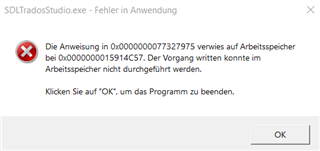 SDLTradosStudio.exe - Fehler in Anwendung

Die Anweisung in 0x0000000077327975 verwies auf Arbeitsspeicher bei 0x0000000015914C57. Der Vorgang written konnte im Arbeitsspeicher nicht durchgeführt werden.

Klicken Sie auf "OK", um das Programm zu beenden.

OK